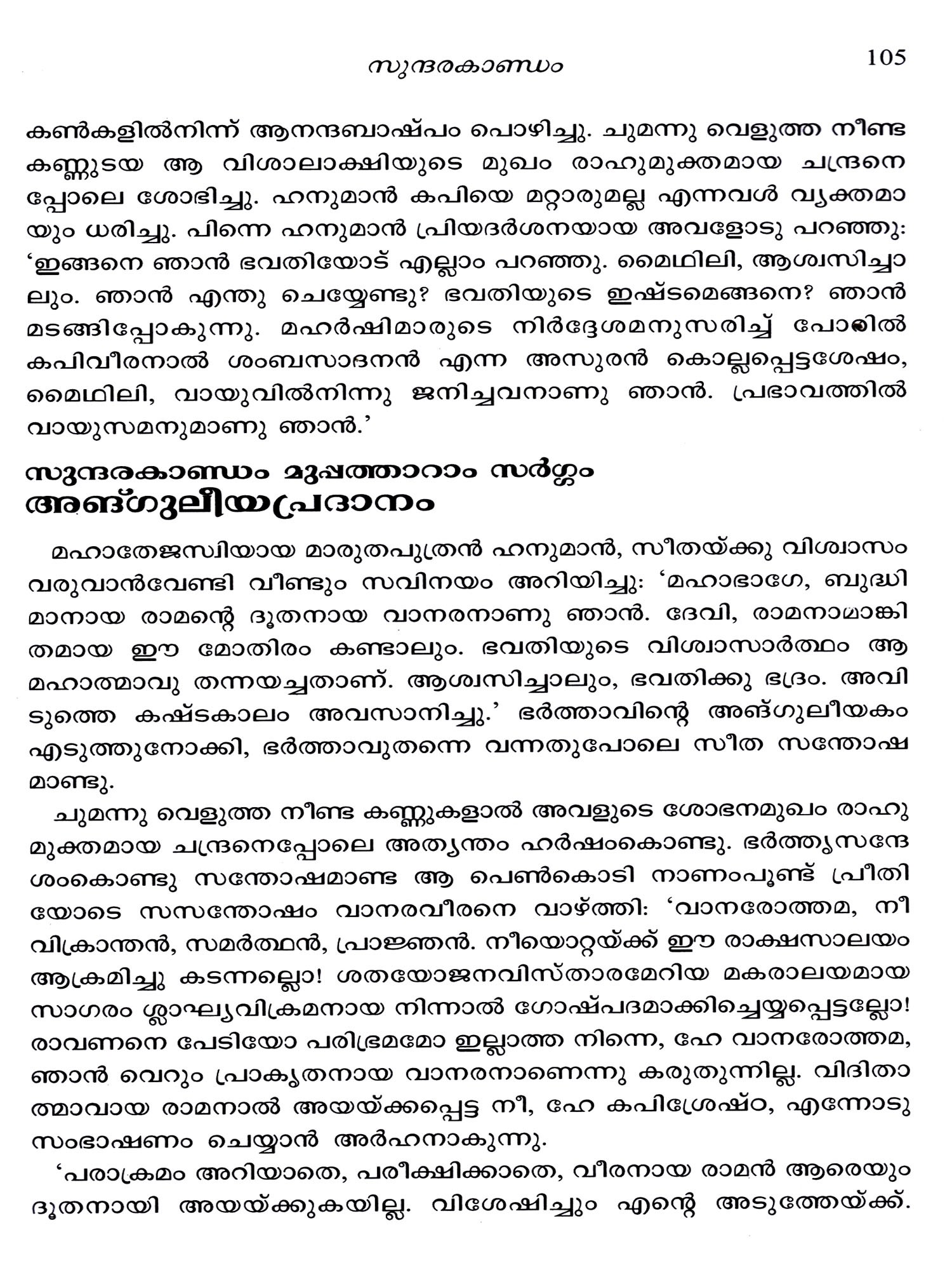 സുന്ദരകാണ്ഡം 105

കൺകളിൽനിന്ന് ആനന്ദബാഷ്പം പൊഴിച്ചു. ചുമന്നു വെളുത്ത നീണ്ട കണ്ണുടയ ആ വിശാലാക്ഷിയുടെ മുഖം രാഹുമുക്തമായ ചന്ദ്രനെപ്പോലെ ശോഭിച്ചു. ഹനുമാൻ കപിയെ മറ്റാരുമല്ല എന്നവൾ വ്യക്തമായും ധരിച്ചു. പിന്നെ ഹനുമാൻ പ്രിയദർശനയായ അവളോടു പറഞ്ഞു: 'ഇങ്ങനെ ഞാൻ ഭവതിയോട് എല്ലാം പറഞ്ഞു. മൈഥിലി, ആശ്വസിച്ചാലും. ഞാൻ എന്തു ചെയ്യേണ്ടു? ഭവതിയുടെ ഇഷ്ടമെങ്ങനെ? ഞാൻ മടങ്ങിപ്പോകുന്നു. മഹർഷിമാരുടെ നിർദ്ദേശമനുസരിച്ച് പോരിൽ കപിവീരനാൽ ശംബസാദനൻ എന്ന അസുരൻ കൊല്ലപ്പെട്ടശേഷം, മൈഥിലി, വായുവിൽനിന്നു ജനിച്ചവനാണു ഞാൻ. പ്രഭാവത്തിൽ വായുസമനുമാണു ഞാൻ.'

സുന്ദരകാണ്ഡം മുപ്പത്താറാം സർഗ്ഗം
അങ്ഗുലീയപ്രദാനം

മഹാതേജസ്വിയായ മാരുതപുത്രൻ ഹനുമാൻ, സീതയ്ക്കു വിശ്വാസം വരുവാൻവേണ്ടി വീണ്ടും സവിനയം അറിയിച്ചു: 'മഹാഭാഗേ, ബുദ്ധിമാനായ രാമന്റെ ദൂതനായ വാനരനാണു ഞാൻ. ദേവി, രാമനാമാങ്കിതമായ ഈ മോതിരം കണ്ടാലും. ഭവതിയുടെ വിശ്വാസാർത്ഥം ആ മഹാത്മാവു തന്നയച്ചതാണ്. ആശ്വസിച്ചാലും, ഭവതിക്കു ഭദ്രം. അവിടുത്തെ കഷ്ടകാലം അവസാനിച്ചു.' ഭർത്താവിന്റെ അങ്ഗുലീയകം എടുത്തുനോക്കി, ഭർത്താവുതന്നെ വന്നതുപോലെ സീത സന്തോഷമാണ്ടു.

ചുമന്നു വെളുത്ത നീണ്ട കണ്ണുകളാൽ അവളുടെ ശോഭനമുഖം രാഹുമുക്തമായ ചന്ദ്രനെപ്പോലെ അത്യന്തം ഹർഷംകൊണ്ടു. ഭർത്തൃസന്ദേശംകൊണ്ടു സന്തോഷമാണ്ട ആ പെൺകൊടി നാണംപൂണ്ട് പ്രീതിയോടെ സസന്തോഷം വാനരവീരനെ വാഴ്ത്തി: 'വാനരോത്തമ, നീ വിക്രാന്തൻ, സമർത്ഥൻ, പ്രാജ്ഞൻ. നീയൊറ്റയ്ക്ക് ഈ രാക്ഷസാലയം ആക്രമിച്ചു കടന്നല്ലൊ! ശതയോജനവിസ്താരമേറിയ മകരാലയമായ സാഗരം ശ്ലാഘ്യവിക്രമനായ നിന്നാൽ ഗോഷ്പദമാക്കിച്ചെയ്യപ്പെട്ടല്ലോ! രാവണനെ പേടിയോ പരിഭ്രമമോ ഇല്ലാത്ത നിന്നെ, ഹേ വാനരോത്തമ, ഞാൻ വെറും പ്രാകൃതനായ വാനരനാണെന്നു കരുതുന്നില്ല. വിദിതാത്മാവായ രാമനാൽ അയയ്ക്കപ്പെട്ട നീ, ഹേ കപിശ്രേഷ്ഠ, എന്നോടു സംഭാഷണം ചെയ്യാൻ അർഹനാകുന്നു.

'പരാക്രമം അറിയാതെ, പരീക്ഷിക്കാതെ, വീരനായ രാമൻ ആരെയും ദൂതനായി അയയ്ക്കുകയില്ല. വിശേഷിച്ചും എന്റെ അടുത്തേയ്ക്ക്.